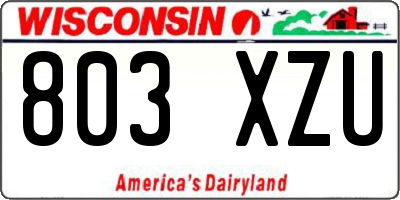 WISCONSIN

803 XZU

America's Dairyland